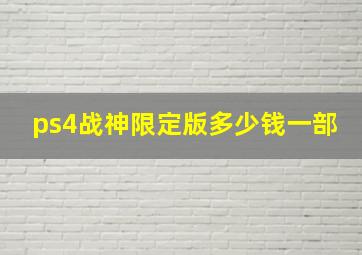 ps4战神限定版多少钱一部